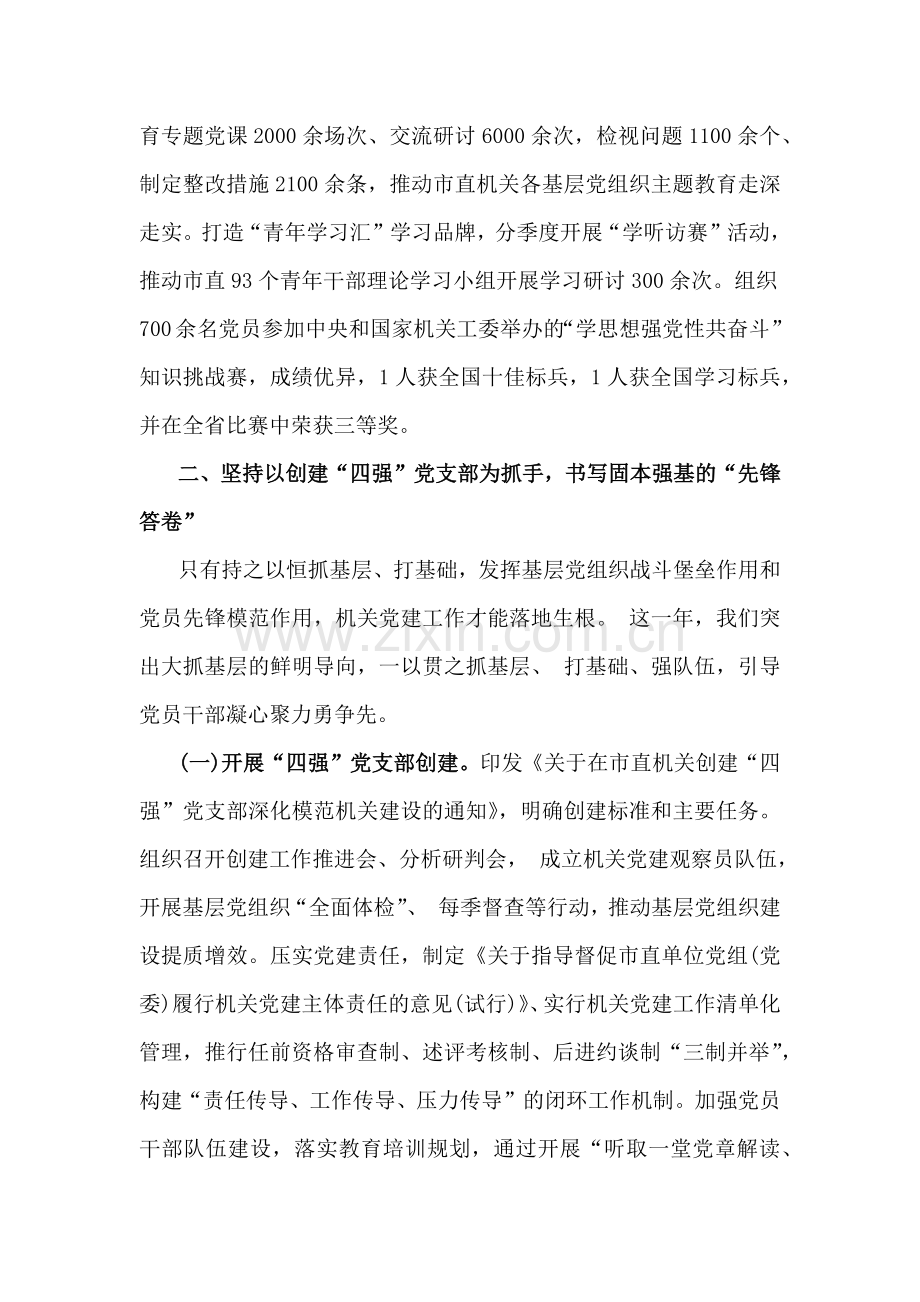 育专题党课2000余场次、交流研讨6000余次，检视问题1100余个、制定整改措施2100余条，推动市直机关各基层党组织主题教育走深走实。打造“青年学习汇”学习品牌，分季度开展“学听访赛”活动，推动市直93个青年干部理论学习小组开展学习研讨300余次。组织700余名党员参加中央和国家机关工委举办的“学思想强党性共奋斗”知识挑战赛，成绩优异，1人获全国十佳标兵，1人获全国学习标兵，并在全省比赛中荣获三等奖。

二、坚持以创建“四强”党支部为抓手，书写固本强基的“先锋答卷”

只有持之以恒抓基层、打基础，发挥基层党组织战斗堡垒作用和党员先锋模范作用，机关党建工作才能落地生根。这一年，我们突出大抓基层的鲜明导向，一以贯之抓基层、打基础、强队伍，引导党员干部凝心聚力勇争先。

(一)开展“四强”党支部创建。印发《关于在市直机关创建“四强”党支部深化模范机关建设的通知》，明确创建标准和主要任务。组织召开创建工作推进会、分析研判会，成立机关党建观察员队伍，开展基层党组织“全面体检”、每季督查等行动，推动基层党组织建设提质增效。压实党建责任，制定《关于指导督促市直单位党组(党委)履行机关党建主体责任的意见(试行)》、实行机关党建工作清单化管理，推行任前资格审查制、述评考核制、后进约谈制“三制并举”，构建“责任传导、工作传导、压力传导”的闭环工作机制。加强党员干部队伍建设，落实教育培训规划，通过开展“听取一堂党章解读、

www.zixin.com.cn